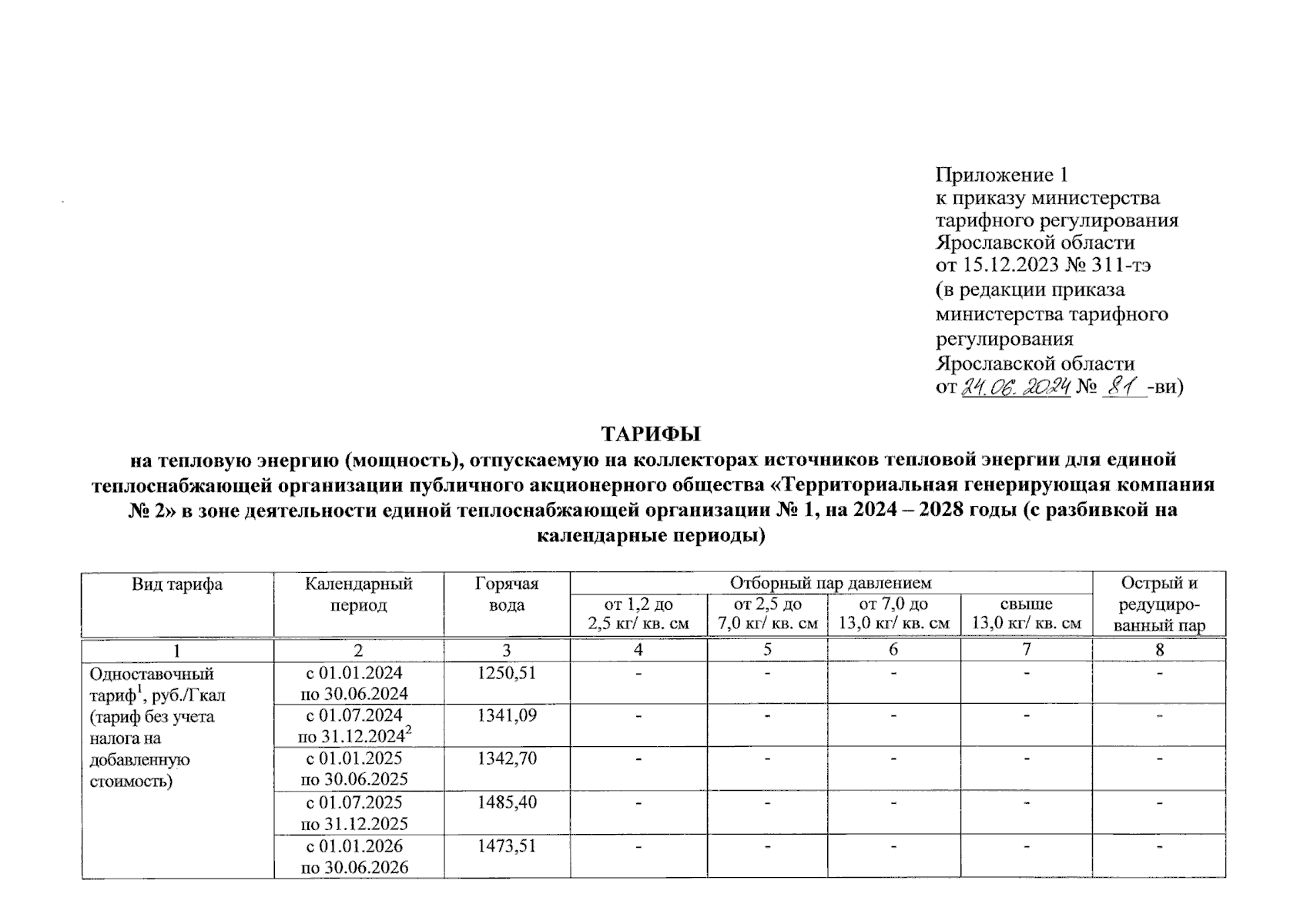 Приложение 1
к приказу министерства тарифного регулирования Ярославской области
от 15.12.2023 № 311-тэ
(в редакции приказа министерства тарифного регулирования Ярославской области
от 24.06.2024 № 81 -ви)

ТАРИФЫ
на тепловую энергию (мощность), отпускаемую на коллекторах источников тепловой энергии для единой теплоснабжающей организации публичного акционерного общества «Территориальная генерирующая компания № 2» в зоне деятельности единой теплоснабжающей организации № 1, на 2024 – 2028 годы (с разбивкой на календарные периоды)

| Вид тарифа | Календарный период | Горячая вода | Отборный пар давлением от 1,2 до 2,5 кг/ кв. см | Отборный пар давлением от 2,5 до 7,0 кг/ кв. см | Отборный пар давлением от 7,0 до 13,0 кг/ кв. см | Отборный пар давлением свыше 13,0 кг/ кв. см | Острый и редуцированный пар |
|---|---|---|---|---|---|---|---|
| 1 | 2 | 3 | 4 | 5 | 6 | 7 | 8 |
| Одноставочный тариф$^1$, руб./Гкал (тариф без учета налога на добавленную стоимость) | с 01.01.2024 по 30.06.2024 | 1250,51 | - | - | - | - | - |
| | с 01.07.2024 по 31.12.2024$^2$ | 1341,09 | - | - | - | - | - |
| | с 01.01.2025 по 30.06.2025 | 1342,70 | - | - | - | - | - |
| | с 01.07.2025 по 31.12.2025 | 1485,40 | - | - | - | - | - |
| | с 01.01.2026 по 30.06.2026 | 1473,51 | - | - | - | - | - |